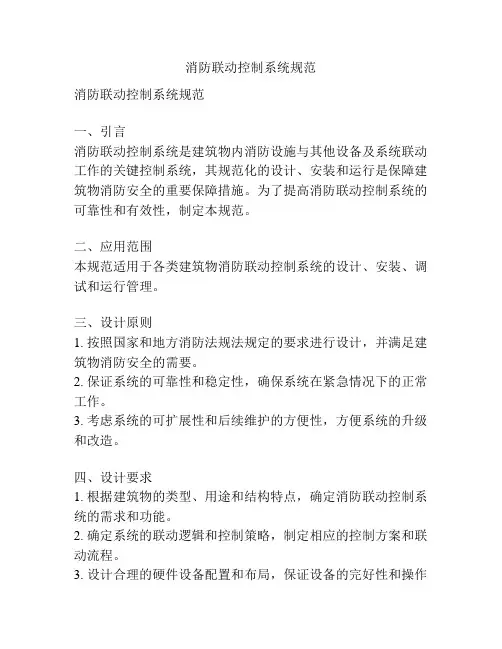 消防联动控制系统规范

消防联动控制系统规范

一、引言
消防联动控制系统是建筑物内消防设施与其他设备及系统联动工作的关键控制系统，其规范化的设计、安装和运行是保障建筑物消防安全的重要保障措施。为了提高消防联动控制系统的可靠性和有效性，制定本规范。

二、应用范围
本规范适用于各类建筑物消防联动控制系统的设计、安装、调试和运行管理。

三、设计原则
1. 按照国家和地方消防法规法规定的要求进行设计，并满足建筑物消防安全的需要。
2. 保证系统的可靠性和稳定性，确保系统在紧急情况下的正常工作。
3. 考虑系统的可扩展性和后续维护的方便性，方便系统的升级和改造。

四、设计要求
1. 根据建筑物的类型、用途和结构特点，确定消防联动控制系统的需求和功能。
2. 确定系统的联动逻辑和控制策略，制定相应的控制方案和联动流程。
3. 设计合理的硬件设备配置和布局，保证设备的完好性和操作